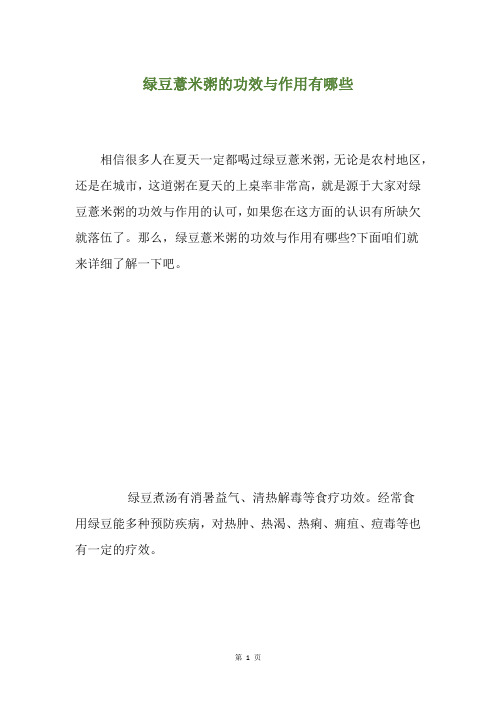 绿豆薏米粥的功效与作用有哪些

相信很多人在夏天一定都喝过绿豆薏米粥，无论是农村地区，还是在城市，这道粥在夏天的上桌率非常高，就是源于大家对绿豆薏米粥的功效与作用的认可，如果您在这方面的认识有所缺欠就落伍了。那么，绿豆薏米粥的功效与作用有哪些?下面咱们就来详细了解一下吧。

绿豆煮汤有消暑益气、清热解毒等食疗功效。经常食用绿豆能多种预防疾病，对热肿、热渴、热痢、痈疽、痘毒等也有一定的疗效。

第 1 页